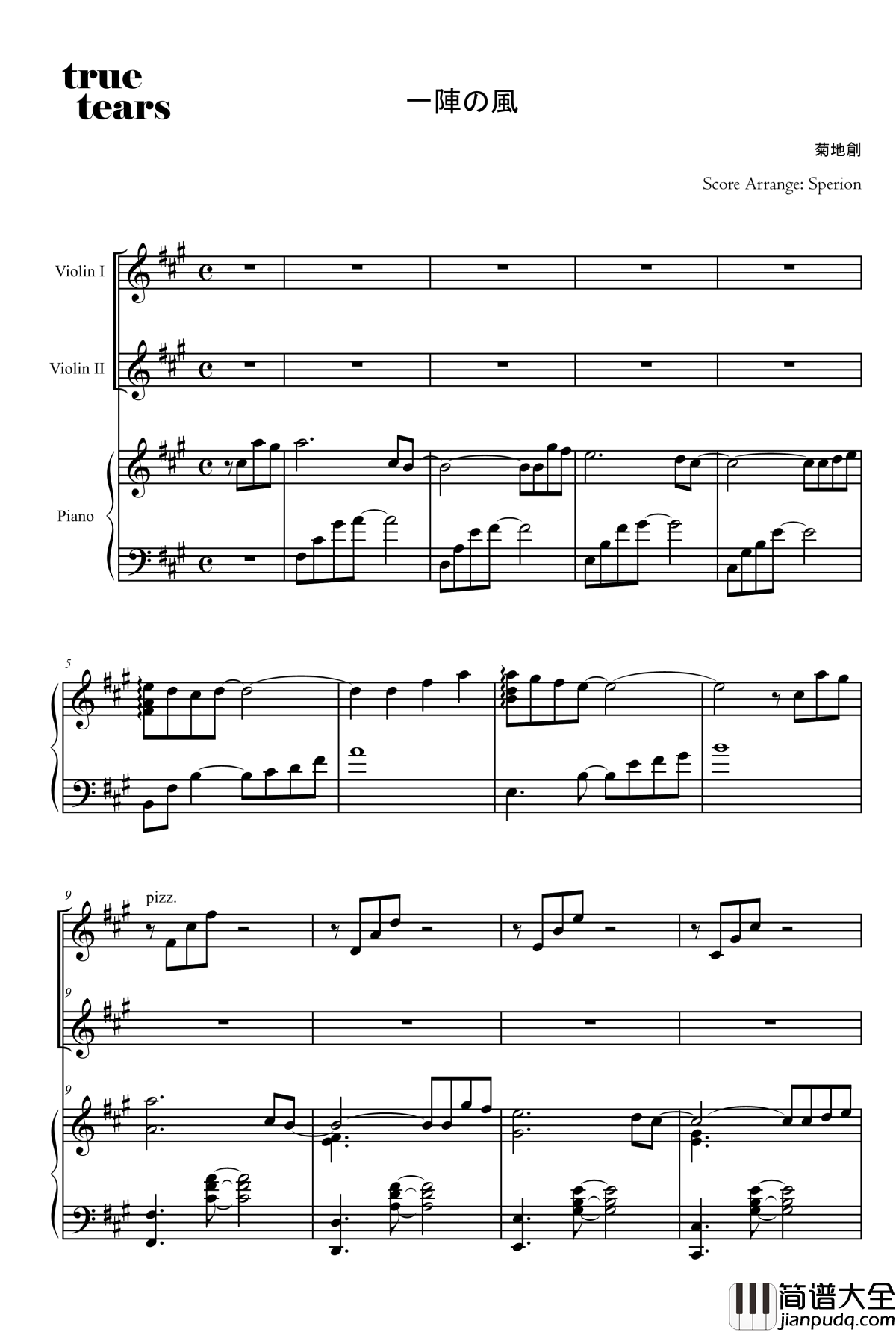 true
tears

一陣の風

菊地創

Score Arrange: Sperion

Violin I

Violin II

Piano

5

9

pizz.

9

9

简谱大全
jianpudq.com